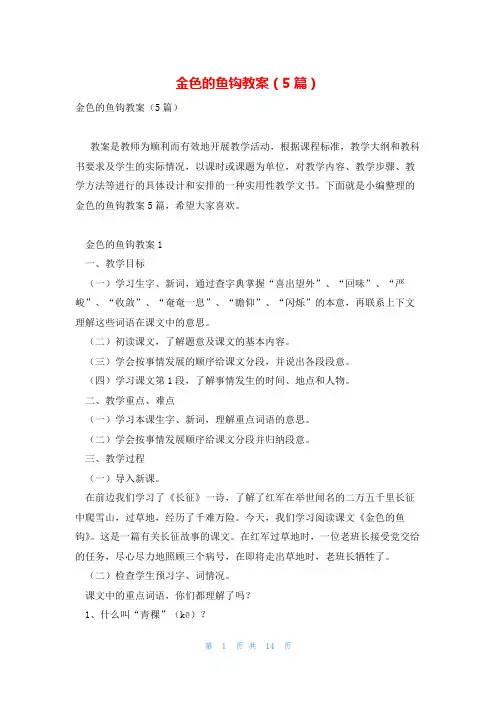 金色的鱼钩教案（5篇）

金色的鱼钩教案（5篇）

教案是教师为顺利而有效地开展教学活动，根据课程标准，教学大纲和教科书要求及学生的实际情况，以课时或课题为单位，对教学内容、教学步骤、教学方法等进行的具体设计和安排的一种实用性教学文书。下面就是小编整理的金色的鱼钩教案5篇，希望大家喜欢。

金色的鱼钩教案1

一、教学目标

（一）学习生字、新词，通过查字典掌握“喜出望外”、“回味”、“严峻”、“收敛”、“奄奄一息”、“瞻仰”、“闪烁”的本意，再联系上下文理解这些词语在课文中的意思。

（二）初读课文，了解题意及课文的基本内容。

（三）学会按事情发展的顺序给课文分段，并说出各段段意。

（四）学习课文第1段，了解事情发生的时间、地点和人物。

二、教学重点、难点

（一）学习本课生字、新词，理解重点词语的意思。

（二）学会按事情发展顺序给课文分段并归纳段意。

三、教学过程

（一）导入新课。

在前边我们学习了《长征》一诗，了解了红军在举世闻名的二万五千里长征中爬雪山，过草地，经历了千难万险。今天，我们学习阅读课文《金色的鱼钩》。这是一篇有关长征故事的课文。在红军过草地时，一位老班长接受党交给的任务，尽心尽力地照顾三个病号，在即将走出草地时，老班长牺牲了。

（二）检查学生预习字、词情况。

课文中的重点词语，你们都理解了吗？

1、什么叫“青稞”（kē）？

第 1 页 共 14 页